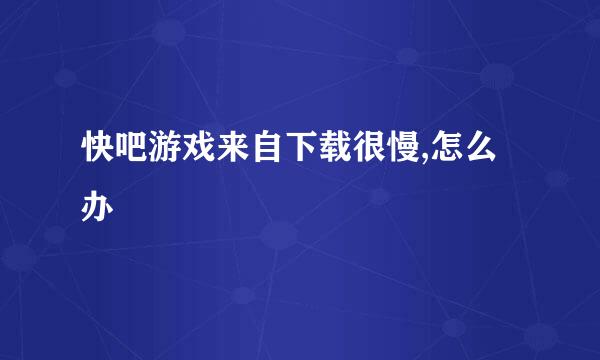 快吧游戏来自下载很慢,怎么办